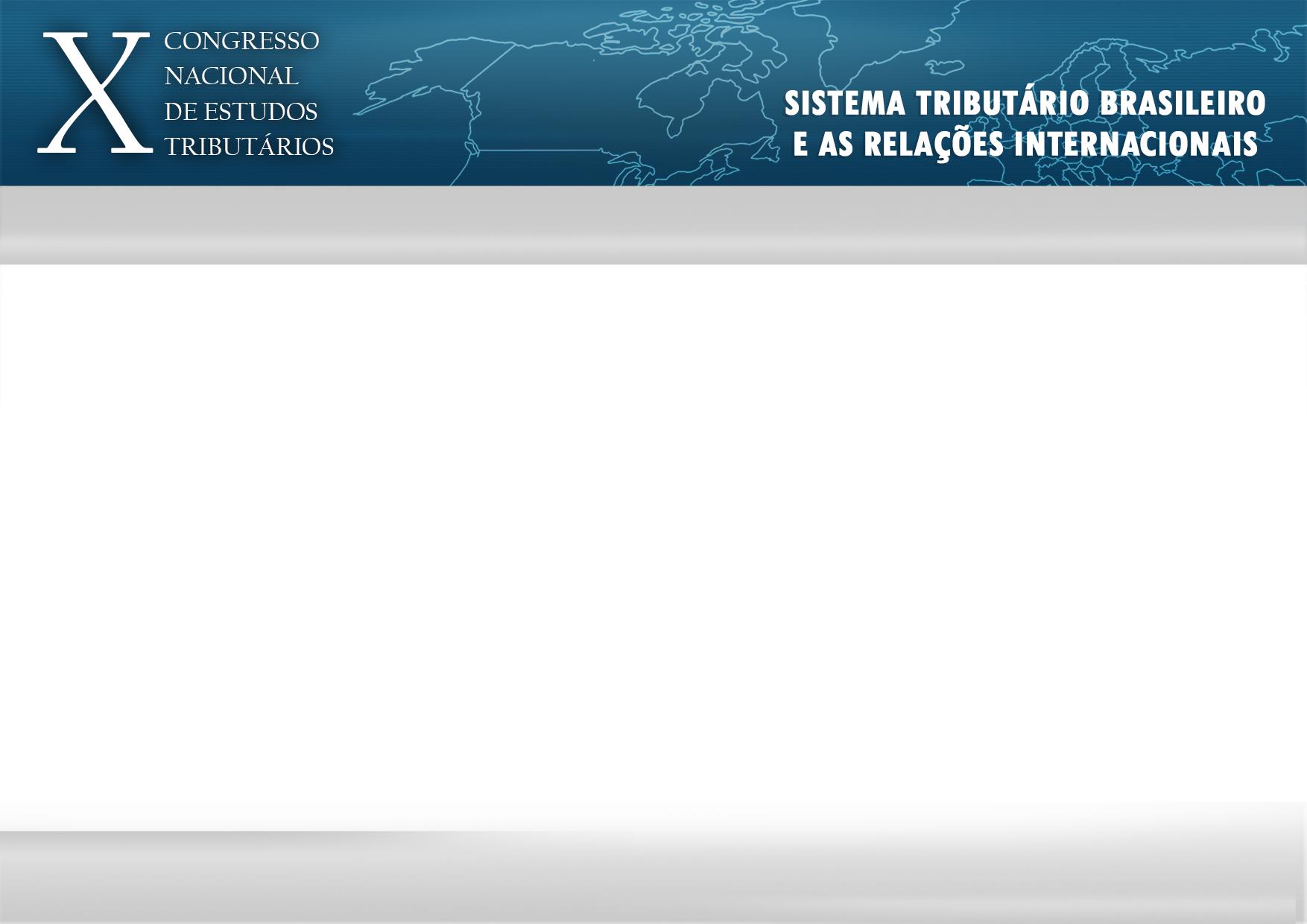 X CONGRESSO NACIONAL DE ESTUDOS TRIBUTÁRIOS

SISTEMA TRIBUTÁRIO BRASILEIRO E AS RELAÇÕES INTERNACIONAIS